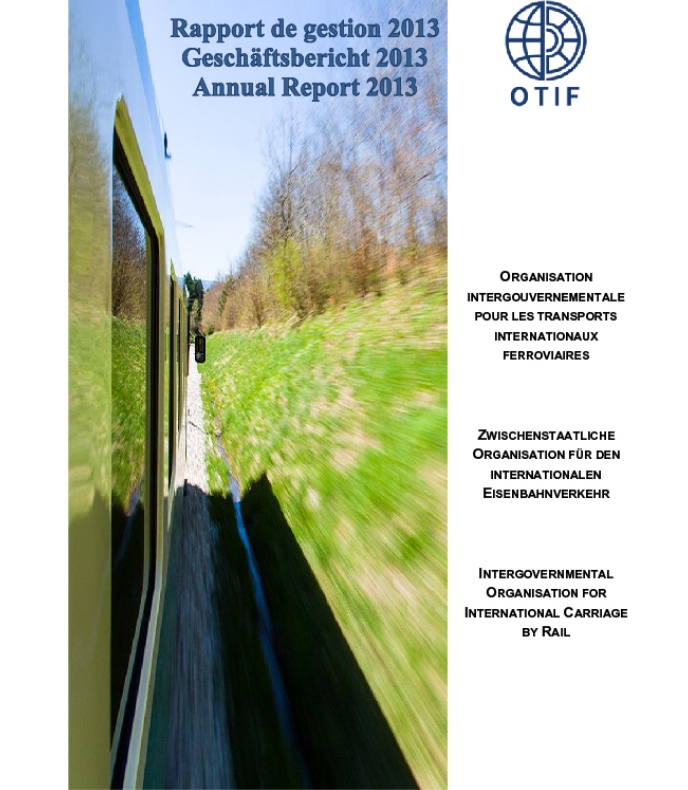 Rapport de gestion 2013
Geschäftsbericht 2013
Annual Report 2013

OTIF

ORGANISATION INTERGOUVERNEMENTALE POUR LES TRANSPORTS INTERNATIONAUX FERROVIAIRES

ZWISCHENSTAATLICHE ORGANISATION FÜR DEN INTERNATIONALEN EISENBAHNVERKEHR

INTERGOVERNMENTAL ORGANISATION FOR INTERNATIONAL CARRIAGE BY RAIL